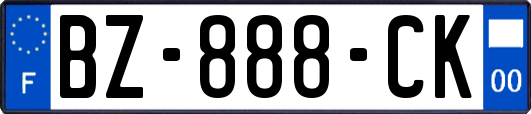 F

BZ-888-CK

00